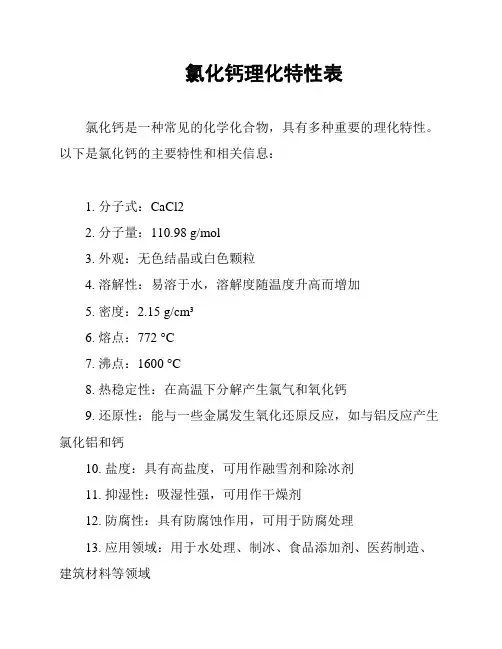 氯化钙理化特性表

氯化钙是一种常见的化学化合物，具有多种重要的理化特性。以下是氯化钙的主要特性和相关信息：

1. 分子式：CaCl2
2. 分子量：110.98 g/mol
3. 外观：无色结晶或白色颗粒
4. 溶解性：易溶于水，溶解度随温度升高而增加
5. 密度：2.15 g/cm³
6. 熔点：772 °C
7. 沸点：1600 °C
8. 热稳定性：在高温下分解产生氯气和氧化钙
9. 还原性：能与一些金属发生氧化还原反应，如与铝反应产生氯化铝和钙
10. 盐度：具有高盐度，可用作融雪剂和除冰剂
11. 抑湿性：吸湿性强，可用作干燥剂
12. 防腐性：具有防腐蚀作用，可用于防腐处理
13. 应用领域：用于水处理、制冰、食品添加剂、医药制造、建筑材料等领域